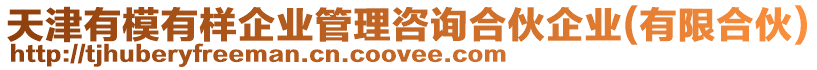 天津有模有样企业管理咨询合伙企业(有限合伙)
http://tjhuberyfreeman.cn.coovee.com